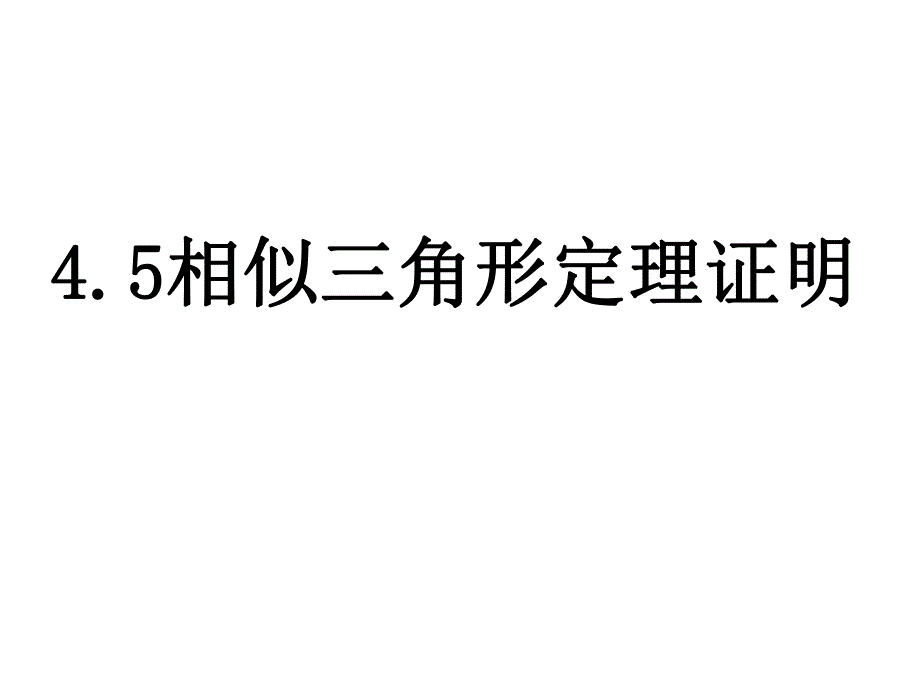 4.5相似三角形定理证明